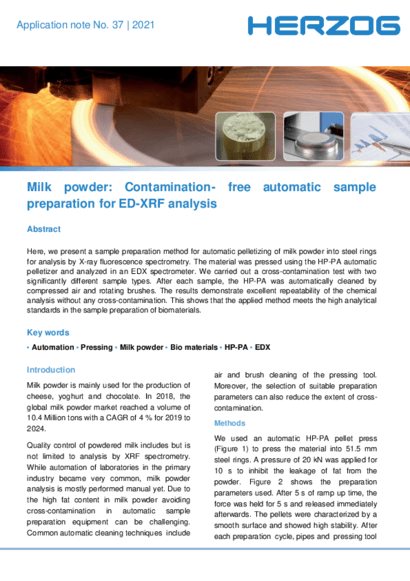 Application note No. 37 | 2021

HERZOG

Milk powder: Contamination- free automatic sample preparation for ED-XRF analysis

Abstract

Here, we present a sample preparation method for automatic pelletizing of milk powder into steel rings for analysis by X-ray fluorescence spectrometry. The material was pressed using the HP-PA automatic pelletizer and analyzed in an EDX spectrometer. We carried out a cross-contamination test with two significantly different sample types. After each sample, the HP-PA was automatically cleaned by compressed air and rotating brushes. The results demonstrate excellent repeatability of the chemical analysis without any cross-contamination. This shows that the applied method meets the high analytical standards in the sample preparation of biomaterials.

Key words

• Automation • Pressing • Milk powder • Bio materials • HP-PA • EDX

Introduction

Milk powder is mainly used for the production of cheese, yoghurt and chocolate. In 2018, the global milk powder market reached a volume of 10.4 Million tons with a CAGR of 4 % for 2019 to 2024.

Quality control of powdered milk includes but is not limited to analysis by XRF spectrometry. While automation of laboratories in the primary industry became very common, milk powder analysis is mostly performed manual yet. Due to the high fat content in milk powder avoiding cross-contamination in automatic sample preparation equipment can be challenging. Common automatic cleaning techniques include air and brush cleaning of the pressing tool. Moreover, the selection of suitable preparation parameters can also reduce the extent of cross-contamination.

Methods

We used an automatic HP-PA pellet press (Figure 1) to press the material into 51.5 mm steel rings. A pressure of 20 kN was applied for 10 s to inhibit the leakage of fat from the powder. Figure 2 shows the preparation parameters used. After 5 s of ramp up time, the force was held for 5 s and released immediately afterwards. The pellets were characterized by a smooth surface and showed high stability. After each preparation cycle, pipes and pressing tool